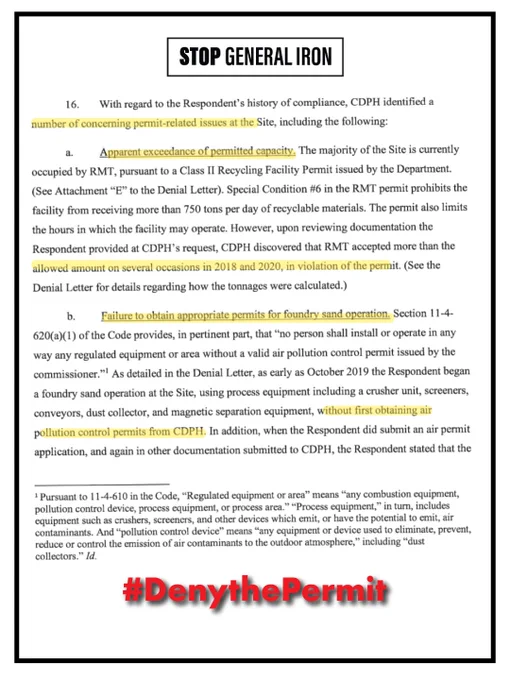 STOP GENERAL IRON

16. With regard to the Respondent's history of compliance, CDPH identified a number of concerning permit-related issues at the Site, including the following:

a. Apparent exceedance of permitted capacity. The majority of the Site is currently occupied by RMT, pursuant to a Class II Recycling Facility Permit issued by the Department. (See Attachment "E" to the Denial Letter). Special Condition #6 in the RMT permit prohibits the facility from receiving more than 750 tons per day of recyclable materials. The permit also limits the hours in which the facility may operate. However, upon reviewing documentation the Respondent provided at CDPH's request, CDPH discovered that RMT accepted more than the allowed amount on several occasions in 2018 and 2020, in violation of the permit. (See the Denial Letter for details regarding how the tonnages were calculated.)

b. Failure to obtain appropriate permits for foundry sand operation. Section 11-4-620(a)(1) of the Code provides, in pertinent part, that "no person shall install or operate in any way any regulated equipment or area without a valid air pollution control permit issued by the commissioner."$^1$ As detailed in the Denial Letter, as early as October 2019 the Respondent began a foundry sand operation at the Site, using process equipment including a crusher unit, screeners, conveyors, dust collector, and magnetic separation equipment, without first obtaining air pollution control permits from CDPH. In addition, when the Respondent did submit an air permit application, and again in other documentation submitted to CDPH, the Respondent stated that the

$^1$ Pursuant to 11-4-610 in the Code, "Regulated equipment or area" means "any combustion equipment, pollution control device, process equipment, or process area." "Process equipment," in turn, includes equipment such as crushers, screeners, and other devices which emit, or have the potential to emit, air contaminants. And "pollution control device" means "any equipment or device used to eliminate, prevent, reduce or control the emission of air contaminants to the outdoor atmosphere," including "dust collectors." Id.

#DenythePermit